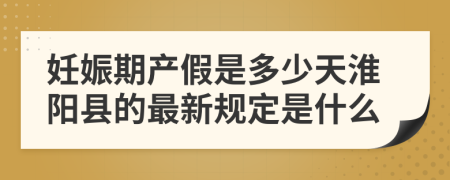 妊娠期产假是多少天淮阳县的最新规定是什么